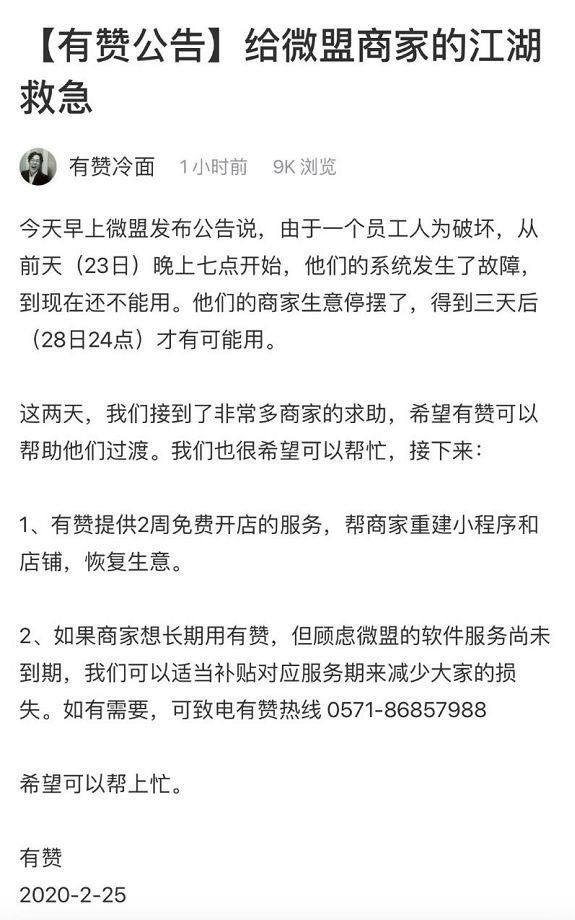 【有赞公告】给微盟商家的江湖救急

有赞冷面 1小时前 9K 浏览

今天早上微盟发布公告说，由于一个员工人为破坏，从前天（23日）晚上七点开始，他们的系统发生了故障，到现在还不能用。他们的商家生意停摆了，得到三天后（28日24点）才有可能用。

这两天，我们接到了非常多商家的求助，希望有赞可以帮助他们过渡。我们也很希望可以帮忙，接下来：

1、有赞提供2周免费开店的服务，帮商家重建小程序和店铺，恢复生意。

2、如果商家想长期用有赞，但顾虑微盟的软件服务尚未到期，我们可以适当补贴对应服务期来减少大家的损失。如有需要，可致电有赞热线 0571-86857988

希望可以帮上忙。

有赞
2020-2-25